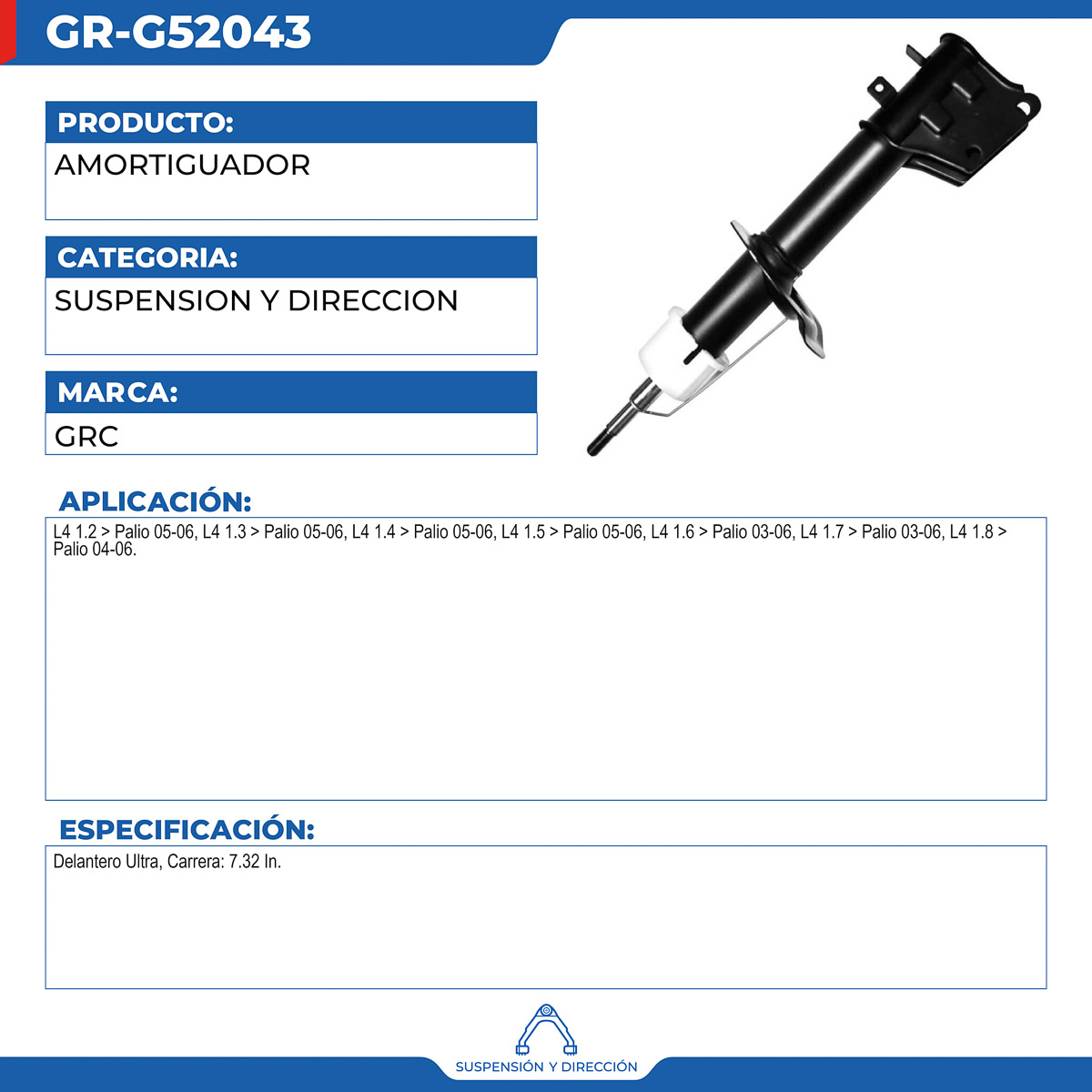 GR-G52043

PRODUCTO:

AMORTIGUADOR

CATEGORIA:

SUSPENSION Y DIRECCION

MARCA:

GRC

APLICACIÓN:

L4 1.2 > Palio 05-06, L4 1.3 > Palio 05-06, L4 1.4 > Palio 05-06, L4 1.5 > Palio 05-06, L4 1.6 > Palio 03-06, L4 1.7 > Palio 03-06, L4 1.8 > Palio 04-06.

ESPECIFICACIÓN:

Delantero Ultra, Carrera: 7.32 In.

SUSPENSIÓN Y DIRECCIÓN